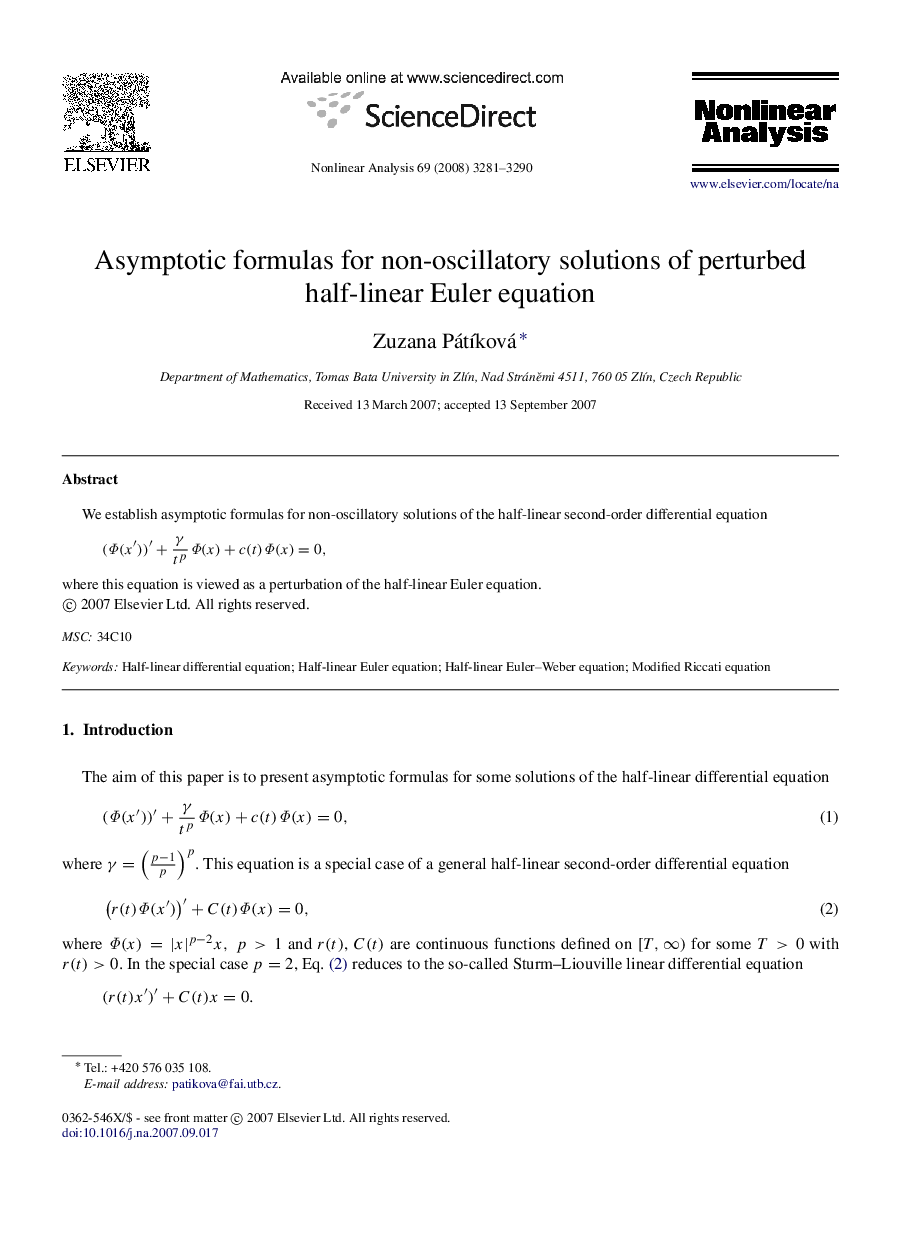 ELSEVIER

Available online at www.sciencedirect.com

ScienceDirect

Nonlinear Analysis 69 (2008) 3281–3290

Nonlinear Analysis

www.elsevier.com/locate/na

Asymptotic formulas for non-oscillatory solutions of perturbed half-linear Euler equation

Zuzana Pátíková*

Department of Mathematics, Tomas Bata University in Zlín, Nad Stráněmi 4511, 760 05 Zlín, Czech Republic

Received 13 March 2007; accepted 13 September 2007

Abstract

We establish asymptotic formulas for non-oscillatory solutions of the half-linear second-order differential equation

$(\Phi(x'))' + \frac{\gamma}{t^p}\Phi(x) + c(t)\Phi(x) = 0,$

where this equation is viewed as a perturbation of the half-linear Euler equation.
© 2007 Elsevier Ltd. All rights reserved.

MSC: 34C10

Keywords: Half-linear differential equation; Half-linear Euler equation; Half-linear Euler–Weber equation; Modified Riccati equation

1. Introduction

The aim of this paper is to present asymptotic formulas for some solutions of the half-linear differential equation

$(\Phi(x'))' + \frac{\gamma}{t^p}\Phi(x) + c(t)\Phi(x) = 0,$ (1)

where $\gamma = \left(\frac{p-1}{p}\right)^p$. This equation is a special case of a general half-linear second-order differential equation

$\left(r(t)\Phi(x')\right)' + C(t)\Phi(x) = 0,$ (2)

where $\Phi(x) = |x|^{p-2}x$, $p > 1$ and $r(t)$, $C(t)$ are continuous functions defined on $[T, \infty)$ for some $T > 0$ with $r(t) > 0$. In the special case $p = 2$, Eq. (2) reduces to the so-called Sturm–Liouville linear differential equation

$(r(t)x')' + C(t)x = 0.$

* Tel.: +420 576 035 108.
E-mail address: patikova@fai.utb.cz.

0362-546X/$ - see front matter © 2007 Elsevier Ltd. All rights reserved.
doi:10.1016/j.na.2007.09.017